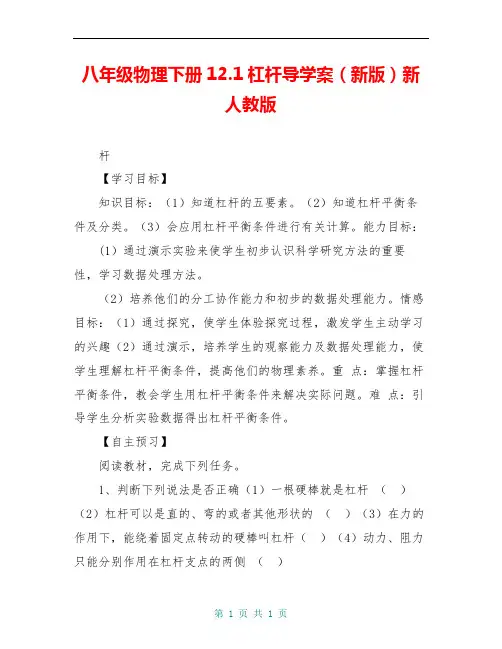 八年级物理下册 12.1 杠杆导学案（新版）新人教版

杆

【学习目标】

知识目标：（1）知道杠杆的五要素。（2）知道杠杆平衡条件及分类。（3）会应用杠杆平衡条件进行有关计算。能力目标：

（1）通过演示实验来使学生初步认识科学研究方法的重要性，学习数据处理方法。

（2）培养他们的分工协作能力和初步的数据处理能力。情感目标：（1）通过探究，使学生体验探究过程，激发学生主动学习的兴趣（2）通过演示，培养学生的观察能力及数据处理能力，使学生理解杠杆平衡条件，提高他们的物理素养。重 点：掌握杠杆平衡条件，教会学生用杠杆平衡条件来解决实际问题。难 点：引导学生分析实验数据得出杠杆平衡条件。

【自主预习】

阅读教材，完成下列任务。

1、判断下列说法是否正确（1）一根硬棒就是杠杆 （ ）（2）杠杆可以是直的、弯的或者其他形状的 （ ）（3）在力的作用下，能绕着固定点转动的硬棒叫杠杆（ ）（4）动力、阻力只能分别作用在杠杆支点的两侧 （ ）

第 1 页 共 1 页